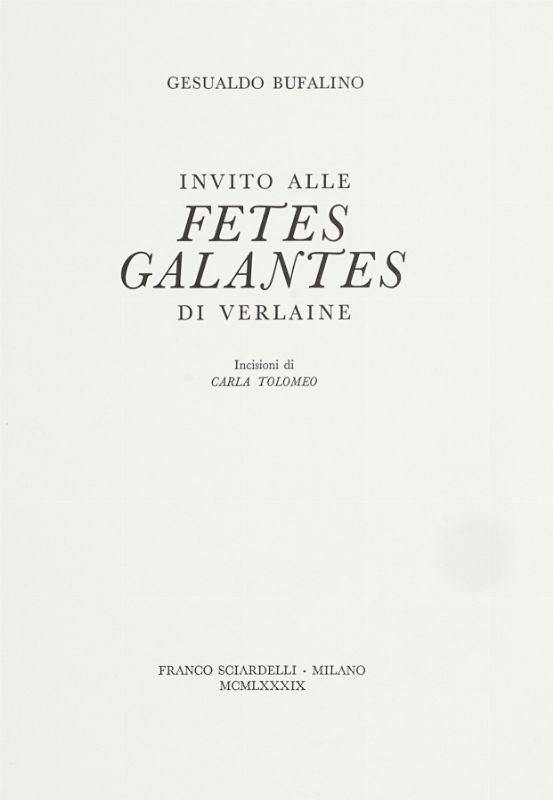 GESUALDO BUFALINO

INVITO ALLE
FETES
GALANTES
DI VERLAINE

Incisioni di
CARLA TOLOMEO

FRANCO SCIARDELLI · MILANO
MCMLXXXIX